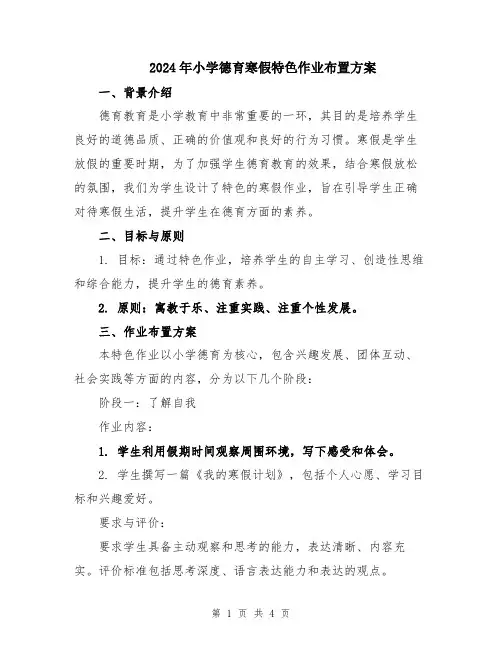 2024年小学德育寒假特色作业布置方案

一、背景介绍

德育教育是小学教育中非常重要的一环，其目的是培养学生良好的道德品质、正确的价值观和良好的行为习惯。寒假是学生放假的重要时期，为了加强学生德育教育的效果，结合寒假放松的氛围，我们为学生设计了特色的寒假作业，旨在引导学生正确对待寒假生活，提升学生在德育方面的素养。

二、目标与原则

1. 目标：通过特色作业，培养学生的自主学习、创造性思维和综合能力，提升学生的德育素养。

2. 原则：寓教于乐、注重实践、注重个性发展。

三、作业布置方案

本特色作业以小学德育为核心，包含兴趣发展、团体互动、社会实践等方面的内容，分为以下几个阶段：

阶段一：了解自我

作业内容：

1. 学生利用假期时间观察周围环境，写下感受和体会。

2. 学生撰写一篇《我的寒假计划》，包括个人心愿、学习目标和兴趣爱好。

要求与评价：

要求学生具备主动观察和思考的能力，表达清晰、内容充实。评价标准包括思考深度、语言表达能力和表达的观点。

第 1 页 共 4 页